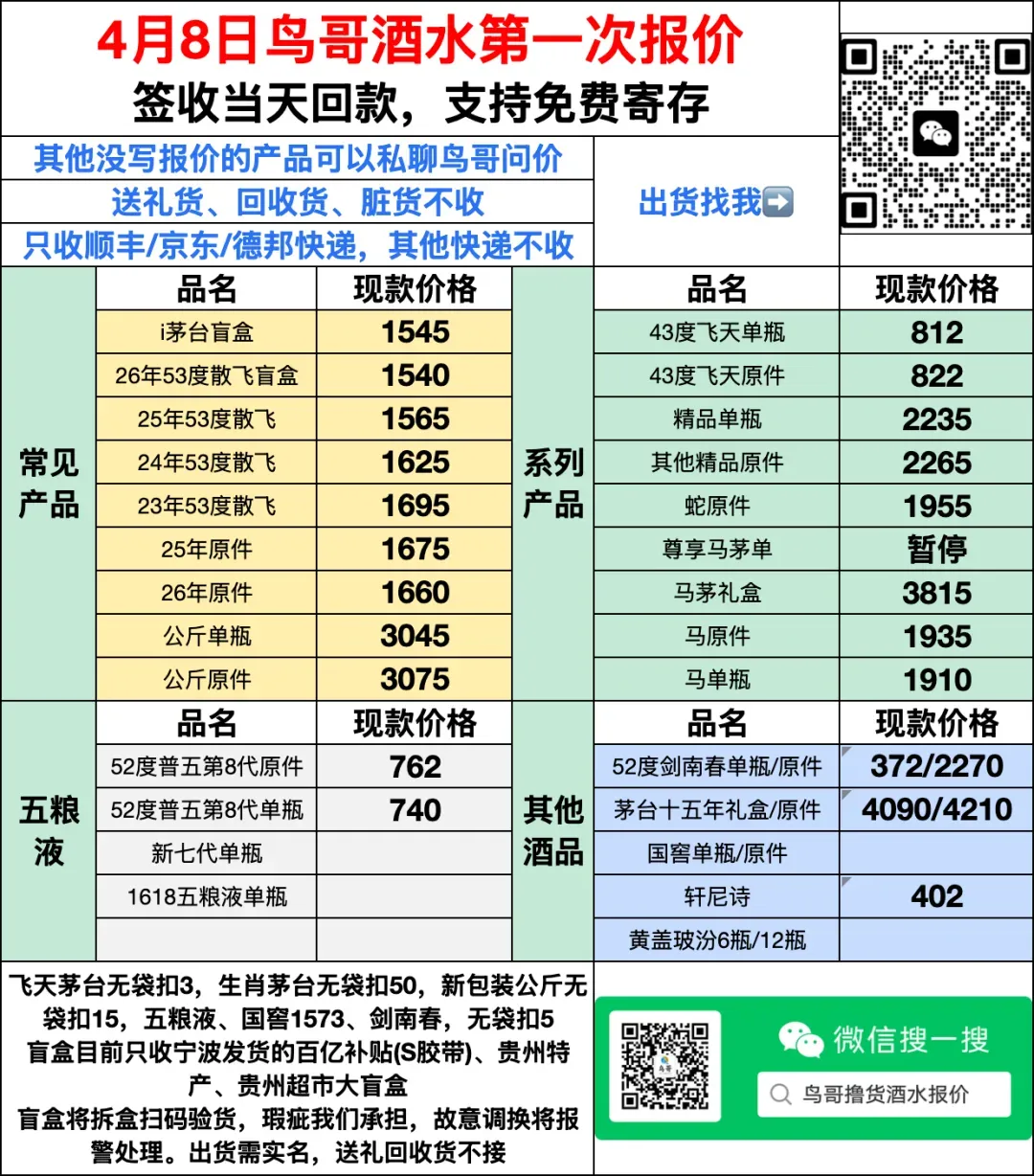 4月8日鸟哥酒水第一次报价
签收当天回款，支持免费寄存

其他没写报价的产品可以私聊鸟哥问价
送礼货、回收货、脏货不收
只收顺丰/京东/德邦快递，其他快递不收

出货找我➡️

常见产品

| 品名 | 现款价格 |
|---|---|
| i茅台盲盒 | 1545 |
| 26年53度散飞盲盒 | 1540 |
| 25年53度散飞 | 1565 |
| 24年53度散飞 | 1625 |
| 23年53度散飞 | 1695 |
| 25年原件 | 1675 |
| 26年原件 | 1660 |
| 公斤单瓶 | 3045 |
| 公斤原件 | 3075 |

系列产品

| 品名 | 现款价格 |
|---|---|
| 43度飞天单瓶 | 812 |
| 43度飞天原件 | 822 |
| 精品单瓶 | 2235 |
| 其他精品原件 | 2265 |
| 蛇原件 | 1955 |
| 尊享马茅单 | 暂停 |
| 马茅礼盒 | 3815 |
| 马原件 | 1935 |
| 马单瓶 | 1910 |

五粮液

| 品名 | 现款价格 |
|---|---|
| 52度普五第8代原件 | 762 |
| 52度普五第8代单瓶 | 740 |
| 新七代单瓶 | |
| 1618五粮液单瓶 | |
| | |

其他酒品

| 品名 | 现款价格 |
|---|---|
| 52度剑南春单瓶/原件 | 372/2270 |
| 茅台十五年礼盒/原件 | 4090/4210 |
| 国窖单瓶/原件 | |
| 轩尼诗 | 402 |
| 黄盖玻汾6瓶/12瓶 | |

飞天茅台无袋扣3，生肖茅台无袋扣50，新包装公斤无袋扣15，五粮液、国窖1573、剑南春，无袋扣5
盲盒目前只收宁波发货的百亿补贴(S胶带)、贵州特产、贵州超市大盲盒
盲盒将拆盒扫码验货，瑕疵我们承担，故意调换将报警处理。出货需实名，送礼回收货不接

微信搜一搜
鸟哥撸货酒水报价